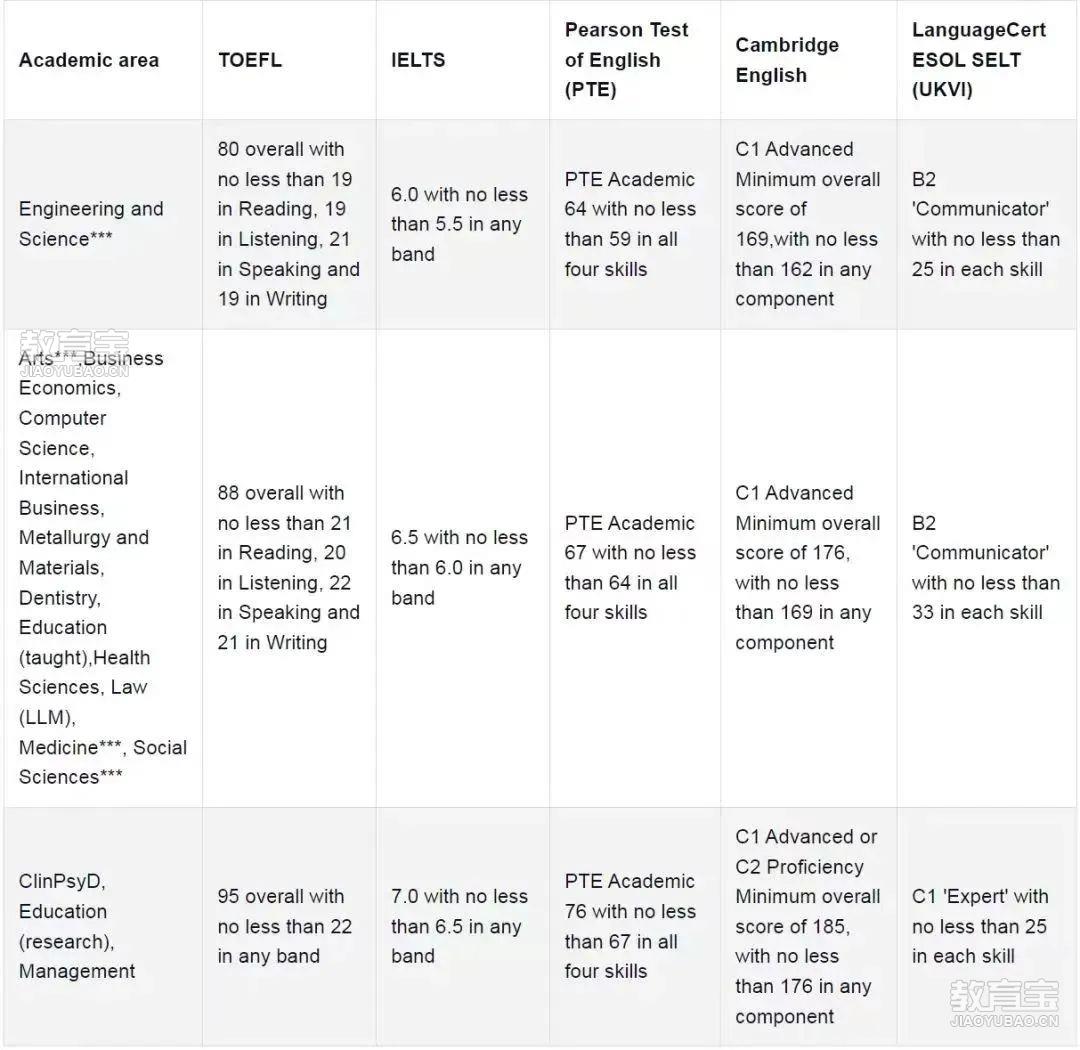 | Academic area | TOEFL | IELTS | Pearson Test of English (PTE) | Cambridge English | LanguageCert ESOL SELT (UKVI) |
|---|---|---|---|---|---|
| Engineering and Science*** | 80 overall with no less than 19 in Reading, 19 in Listening, 21 in Speaking and 19 in Writing | 6.0 with no less than 5.5 in any band | PTE Academic 64 with no less than 59 in all four skills | C1 Advanced Minimum overall score of 169,with no less than 162 in any component | B2 'Communicator' with no less than 25 in each skill |
| Arts***,Business Economics, Computer Science, International Business, Metallurgy and Materials, Dentistry, Education (taught),Health Sciences, Law (LLM), Medicine***, Social Sciences*** | 88 overall with no less than 21 in Reading, 20 in Listening, 22 in Speaking and 21 in Writing | 6.5 with no less than 6.0 in any band | PTE Academic 67 with no less than 64 in all four skills | C1 Advanced Minimum overall score of 176, with no less than 169 in any component | B2 'Communicator' with no less than 33 in each skill |
| ClinPsyD, Education (research), Management | 95 overall with no less than 22 in any band | 7.0 with no less than 6.5 in any band | PTE Academic 76 with no less than 67 in all four skills | C1 Advanced or C2 Proficiency Minimum overall score of 185, with no less than 176 in any component | C1 'Expert' with no less than 25 in each skill |

教育宝
JIAOYUBAO.CN

教育宝
JIAOYUBAO.CN